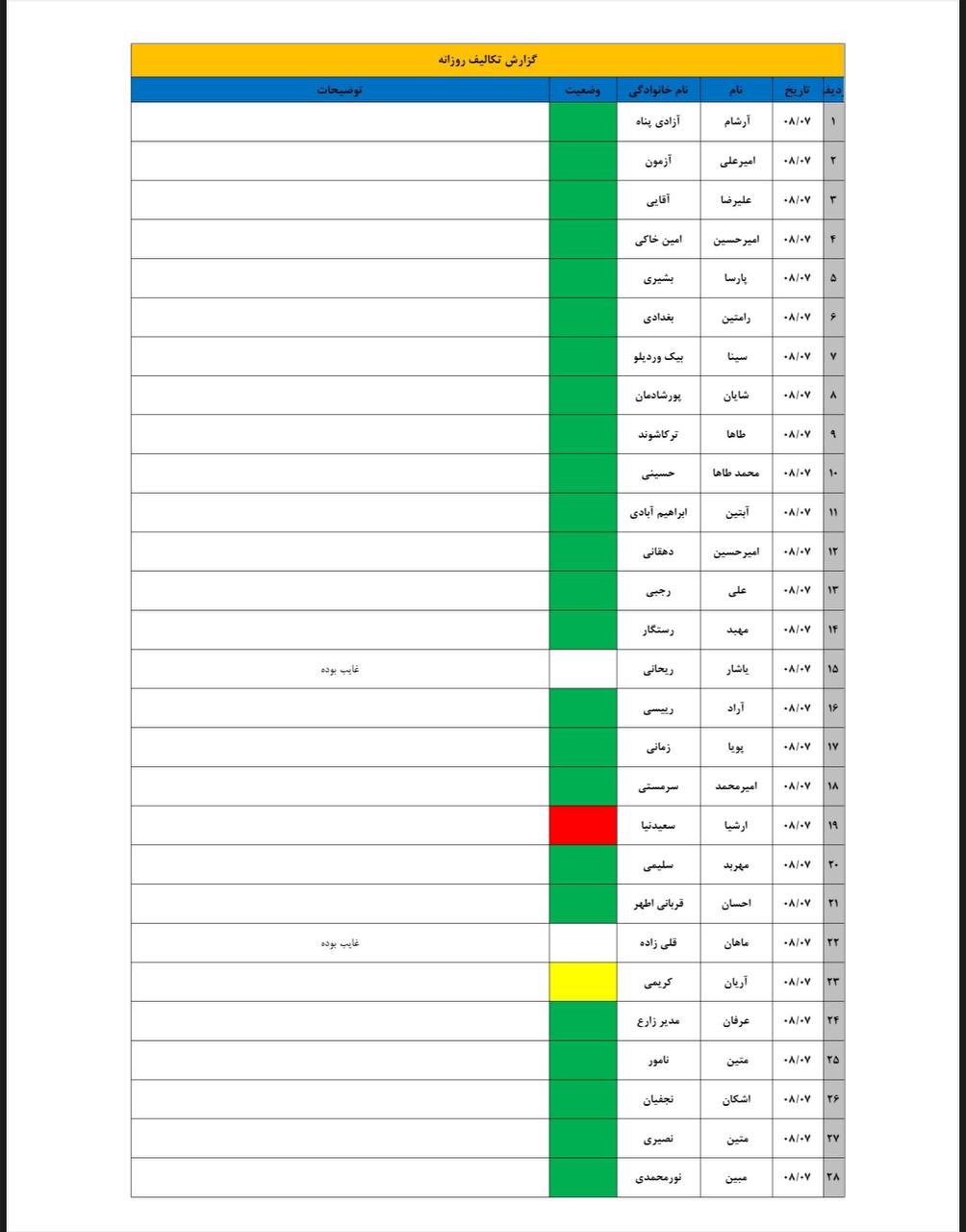 گزارش تکالیف روزانه

| ردیف | تاریخ | نام | نام خانوادگی | وضعیت | توضیحات |
|---|---|---|---|---|---|
| ۱ | ۰۸/۰۷ | آرشام | آزادی پناه | | |
| ۲ | ۰۸/۰۷ | امیرعلی | آزمون | | |
| ۳ | ۰۸/۰۷ | علیرضا | آقایی | | |
| ۴ | ۰۸/۰۷ | امیرحسین | امین خاکی | | |
| ۵ | ۰۸/۰۷ | پارسا | بشیری | | |
| ۶ | ۰۸/۰۷ | رامتین | بغدادی | | |
| ۷ | ۰۸/۰۷ | سینا | بیک وردیلو | | |
| ۸ | ۰۸/۰۷ | شایان | پورشادمان | | |
| ۹ | ۰۸/۰۷ | طاها | ترکاشوند | | |
| ۱۰ | ۰۸/۰۷ | محمد طاها | حسینی | | |
| ۱۱ | ۰۸/۰۷ | آبتین | ابراهیم آبادی | | |
| ۱۲ | ۰۸/۰۷ | امیرحسین | دهقانی | | |
| ۱۳ | ۰۸/۰۷ | علی | رجبی | | |
| ۱۴ | ۰۸/۰۷ | مهبد | رستگار | | |
| ۱۵ | ۰۸/۰۷ | یاشار | ریحانی | | غایب بوده |
| ۱۶ | ۰۸/۰۷ | آراد | رییسی | | |
| ۱۷ | ۰۸/۰۷ | پویا | زمانی | | |
| ۱۸ | ۰۸/۰۷ | امیرمحمد | سرمستی | | |
| ۱۹ | ۰۸/۰۷ | ارشیا | سعیدنیا | | |
| ۲۰ | ۰۸/۰۷ | مهربد | سلیمی | | |
| ۲۱ | ۰۸/۰۷ | احسان | قربانی اطهر | | |
| ۲۲ | ۰۸/۰۷ | ماهان | قلی زاده | | غایب بوده |
| ۲۳ | ۰۸/۰۷ | آریان | کریمی | | |
| ۲۴ | ۰۸/۰۷ | عرفان | مدیر زارع | | |
| ۲۵ | ۰۸/۰۷ | متین | نامور | | |
| ۲۶ | ۰۸/۰۷ | اشکان | نجفیان | | |
| ۲۷ | ۰۸/۰۷ | متین | نصیری | | |
| ۲۸ | ۰۸/۰۷ | مبین | نورمحمدی | | |